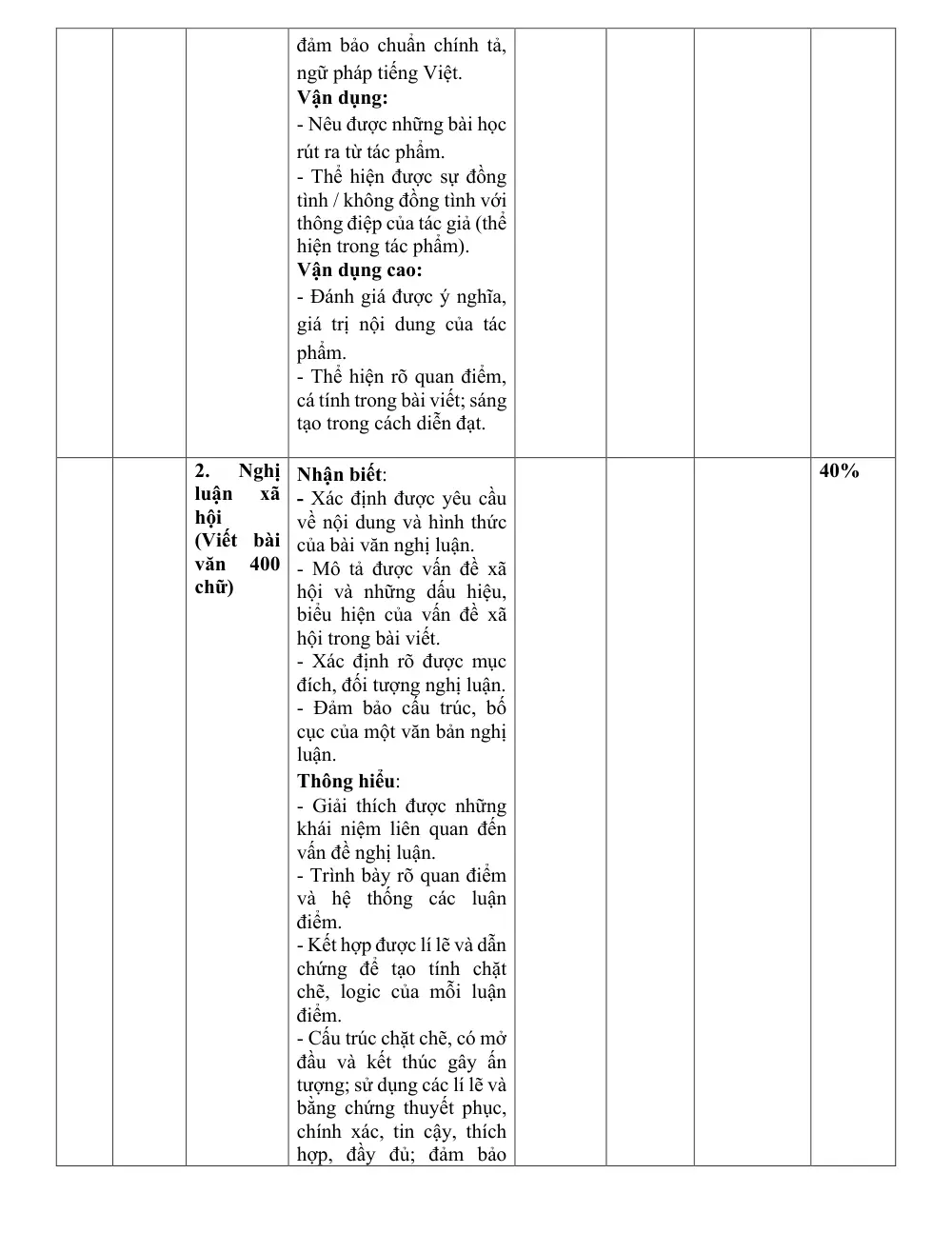 |  |  |  | đảm bảo chuẩn chính tả, ngữ pháp tiếng Việt. Vận dụng: - Nêu được những bài học rút ra từ tác phẩm. - Thể hiện được sự đồng tình / không đồng tình với thông điệp của tác giả (thể hiện trong tác phẩm). Vận dụng cao: - Đánh giá được ý nghĩa, giá trị nội dung của tác phẩm. - Thể hiện rõ quan điểm, cá tính trong bài viết; sáng tạo trong cách diễn đạt. |  |  |  |  |
|---|---|---|---|---|---|---|---|
|  |  | 2. Nghị luận xã hội (Viết bài văn 400 chữ) | Nhận biết: - Xác định được yêu cầu về nội dung và hình thức của bài văn nghị luận. - Mô tả được vấn đề xã hội và những dấu hiệu, biểu hiện của vấn đề xã hội trong bài viết. - Xác định rõ được mục đích, đối tượng nghị luận. - Đảm bảo cấu trúc, bố cục của một văn bản nghị luận. Thông hiểu: - Giải thích được những khái niệm liên quan đến vấn đề nghị luận. - Trình bày rõ quan điểm và hệ thống các luận điểm. - Kết hợp được lí lẽ và dẫn chứng để tạo tính chặt chẽ, logic của mỗi luận điểm. - Cấu trúc chặt chẽ, có mở đầu và kết thúc gây ấn tượng; sử dụng các lí lẽ và bằng chứng thuyết phục, chính xác, tin cậy, thích hợp, đầy đủ; đảm bảo |  |  |  | 40% |